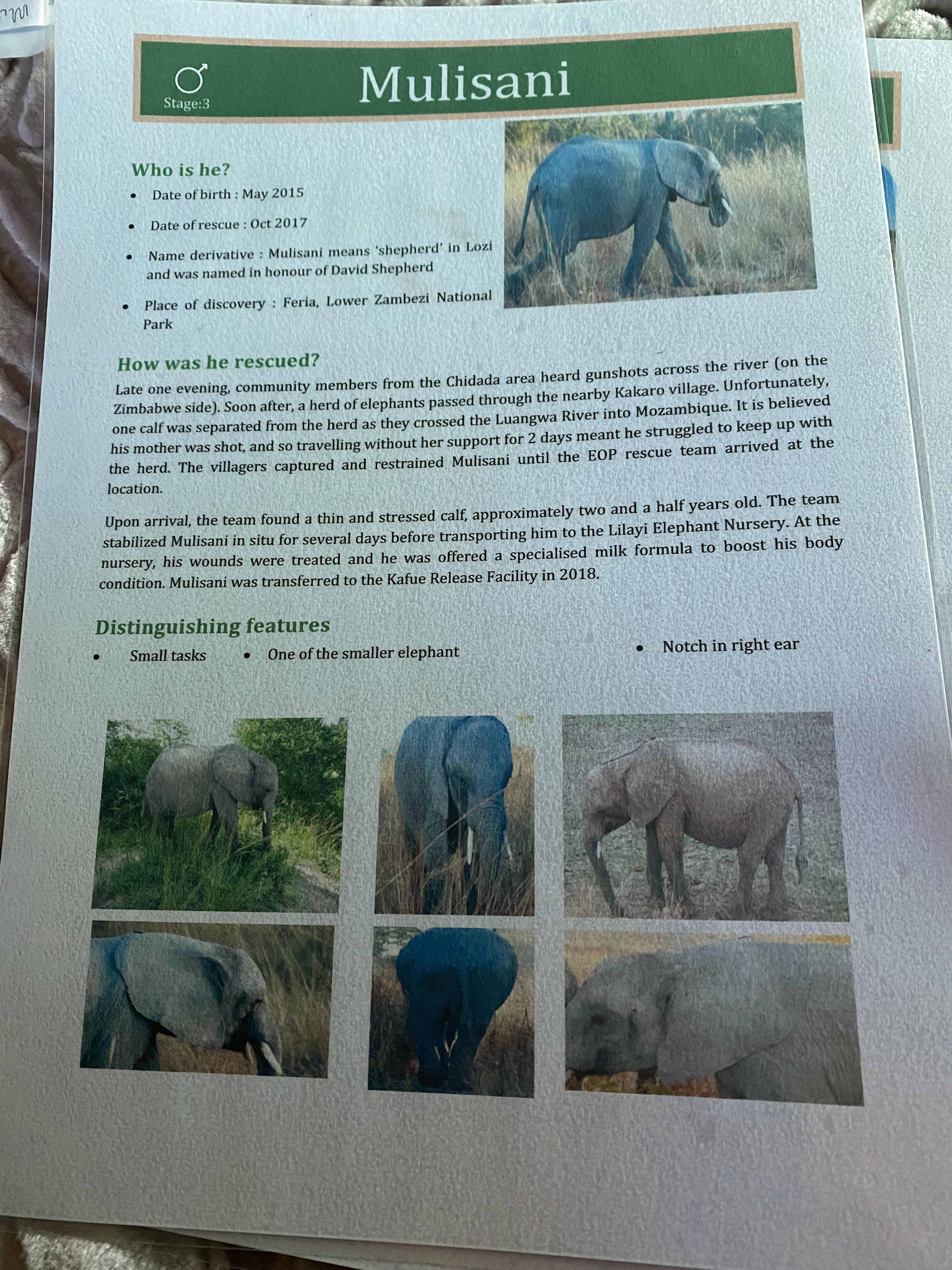 ♂
Stage:3

Mulisani

Who is he?
• Date of birth : May 2015
• Date of rescue : Oct 2017
• Name derivative : Mulisani means 'shepherd' in Lozi and was named in honour of David Shepherd
• Place of discovery : Feria, Lower Zambezi National Park

How was he rescued?
Late one evening, community members from the Chidada area heard gunshots across the river (on the Zimbabwe side). Soon after, a herd of elephants passed through the nearby Kakaro village. Unfortunately, one calf was separated from the herd as they crossed the Luangwa River into Mozambique. It is believed his mother was shot, and so travelling without her support for 2 days meant he struggled to keep up with the herd. The villagers captured and restrained Mulisani until the EOP rescue team arrived at the location.

Upon arrival, the team found a thin and stressed calf, approximately two and a half years old. The team stabilized Mulisani in situ for several days before transporting him to the Lilayi Elephant Nursery. At the nursery, his wounds were treated and he was offered a specialised milk formula to boost his body condition. Mulisani was transferred to the Kafue Release Facility in 2018.

Distinguishing features
• Small tasks
• One of the smaller elephant
• Notch in right ear